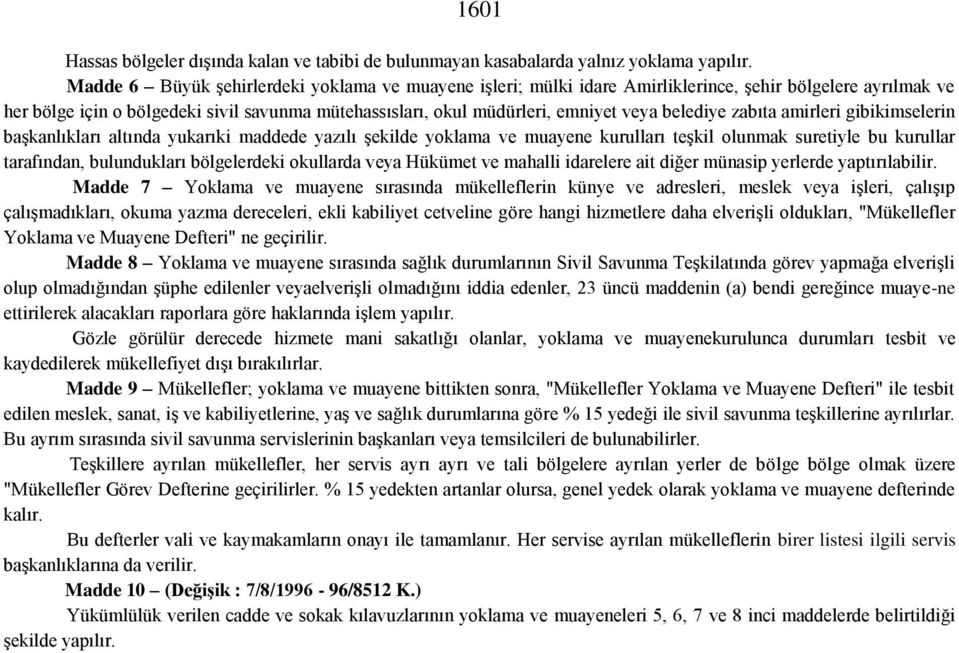 1601

Hassas bölgeler dışında kalan ve tabibi de bulunmayan kasabalarda yalnız yoklama yapılır.

Madde 6 – Büyük şehirlerdeki yoklama ve muayene işleri; mülki idare Amirliklerince, şehir bölgelere ayrılmak ve her bölge için o bölgedeki sivil savunma mütehassısları, okul müdürleri, emniyet veya belediye zabıta amirleri gibikimselerin başkanlıkları altında yukarıki maddede yazılı şekilde yoklama ve muayene kurulları teşkil olunmak suretiyle bu kurullar tarafından, bulundukları bölgelerdeki okullarda veya Hükümet ve mahalli idarelere ait diğer münasip yerlerde yaptırılabilir.

Madde 7 – Yoklama ve muayene sırasında mükelleflerin künye ve adresleri, meslek veya işleri, çalışıp çalışmadıkları, okuma yazma dereceleri, ekli kabiliyet cetveline göre hangi hizmetlere daha elverişli oldukları, "Mükellefler Yoklama ve Muayene Defteri" ne geçirilir.

Madde 8 – Yoklama ve muayene sırasında sağlık durumlarının Sivil Savunma Teşkilatında görev yapmağa elverişli olup olmadığından şüphe edilenler veyaelverişli olmadığını iddia edenler, 23 üncü maddenin (a) bendi gereğince muaye-ne ettirilerek alacakları raporlara göre haklarında işlem yapılır.

Gözle görülür derecede hizmete mani sakatlığı olanlar, yoklama ve muayenekurulunca durumları tesbit ve kaydedilerek mükellefiyet dışı bırakılırlar.

Madde 9 – Mükellefler; yoklama ve muayene bittikten sonra, "Mükellefler Yoklama ve Muayene Defteri" ile tesbit edilen meslek, sanat, iş ve kabiliyetlerine, yaş ve sağlık durumlarına göre % 15 yedeği ile sivil savunma teşkillerine ayrılırlar. Bu ayrım sırasında sivil savunma servislerinin başkanları veya temsilcileri de bulunabilirler.

Teşkillere ayrılan mükellefler, her servis ayrı ayrı ve tali bölgelere ayrılan yerler de bölge bölge olmak üzere "Mükellefler Görev Defterine geçirilirler. % 15 yedekten artanlar olursa, genel yedek olarak yoklama ve muayene defterinde kalır.

Bu defterler vali ve kaymakamların onayı ile tamamlanır. Her servise ayrılan mükelleflerin birer listesi ilgili servis başkanlıklarına da verilir.

Madde 10 – (Değişik : 7/8/1996 - 96/8512 K.)

Yükümlülük verilen cadde ve sokak kılavuzlarının yoklama ve muayeneleri 5, 6, 7 ve 8 inci maddelerde belirtildiği şekilde yapılır.